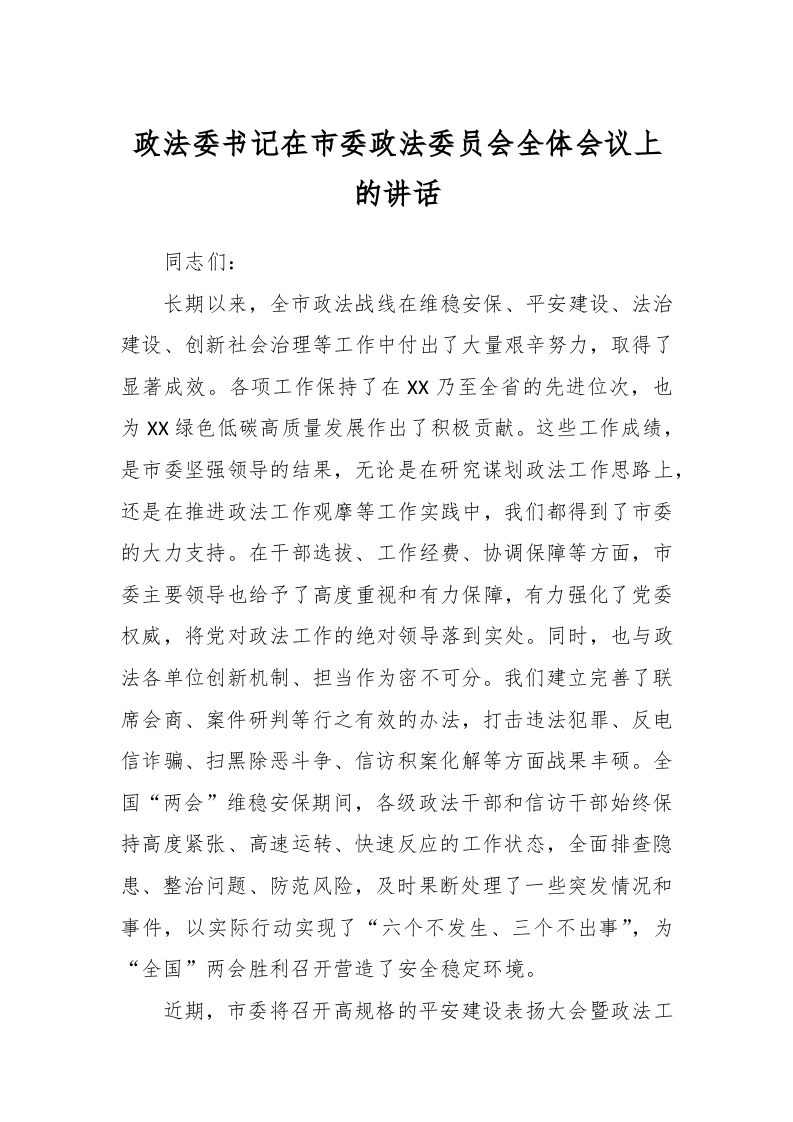 政法委书记在市委政法委员会全体会议上的讲话

同志们：

长期以来，全市政法战线在维稳安保、平安建设、法治建设、创新社会治理等工作中付出了大量艰辛努力，取得了显著成效。各项工作保持了在XX乃至全省的先进位次，也为XX绿色低碳高质量发展作出了积极贡献。这些工作成绩，是市委坚强领导的结果，无论是在研究谋划政法工作思路上，还是在推进政法工作观摩等工作实践中，我们都得到了市委的大力支持。在干部选拔、工作经费、协调保障等方面，市委主要领导也给予了高度重视和有力保障，有力强化了党委权威，将党对政法工作的绝对领导落到实处。同时，也与政法各单位创新机制、担当作为密不可分。我们建立完善了联席会商、案件研判等行之有效的办法，打击违法犯罪、反电信诈骗、扫黑除恶斗争、信访积案化解等方面战果丰硕。全国“两会”维稳安保期间，各级政法干部和信访干部始终保持高度紧张、高速运转、快速反应的工作状态，全面排查隐患、整治问题、防范风险，及时果断处理了一些突发情况和事件，以实际行动实现了“六个不发生、三个不出事”，为“全国”两会胜利召开营造了安全稳定环境。

近期，市委将召开高规格的平安建设表扬大会暨政法工